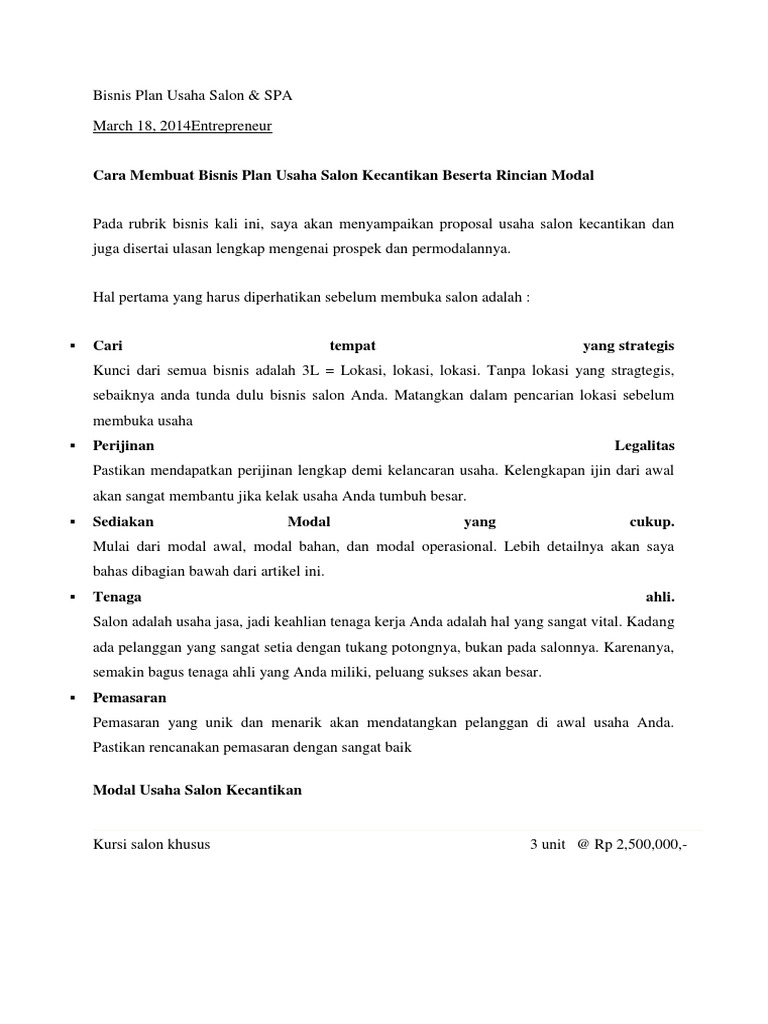 Bisnis Plan Usaha Salon & SPA

March 18, 2014Entrepreneur

Cara Membuat Bisnis Plan Usaha Salon Kecantikan Beserta Rincian Modal

Pada rubrik bisnis kali ini, saya akan menyampaikan proposal usaha salon kecantikan dan juga disertai ulasan lengkap mengenai prospek dan permodalannya.

Hal pertama yang harus diperhatikan sebelum membuka salon adalah :

▪ Cari tempat yang strategis
Kunci dari semua bisnis adalah 3L = Lokasi, lokasi, lokasi. Tanpa lokasi yang stragtegis, sebaiknya anda tunda dulu bisnis salon Anda. Matangkan dalam pencarian lokasi sebelum membuka usaha

▪ Perijinan Legalitas
Pastikan mendapatkan perijinan lengkap demi kelancaran usaha. Kelengkapan ijin dari awal akan sangat membantu jika kelak usaha Anda tumbuh besar.

▪ Sediakan Modal yang cukup.
Mulai dari modal awal, modal bahan, dan modal operasional. Lebih detailnya akan saya bahas dibagian bawah dari artikel ini.

▪ Tenaga ahli.
Salon adalah usaha jasa, jadi keahlian tenaga kerja Anda adalah hal yang sangat vital. Kadang ada pelanggan yang sangat setia dengan tukang potongnya, bukan pada salonnya. Karenanya, semakin bagus tenaga ahli yang Anda miliki, peluang sukses akan besar.

▪ Pemasaran
Pemasaran yang unik dan menarik akan mendatangkan pelanggan di awal usaha Anda. Pastikan rencanakan pemasaran dengan sangat baik

Modal Usaha Salon Kecantikan

Kursi salon khusus 3 unit @ Rp 2,500,000,-